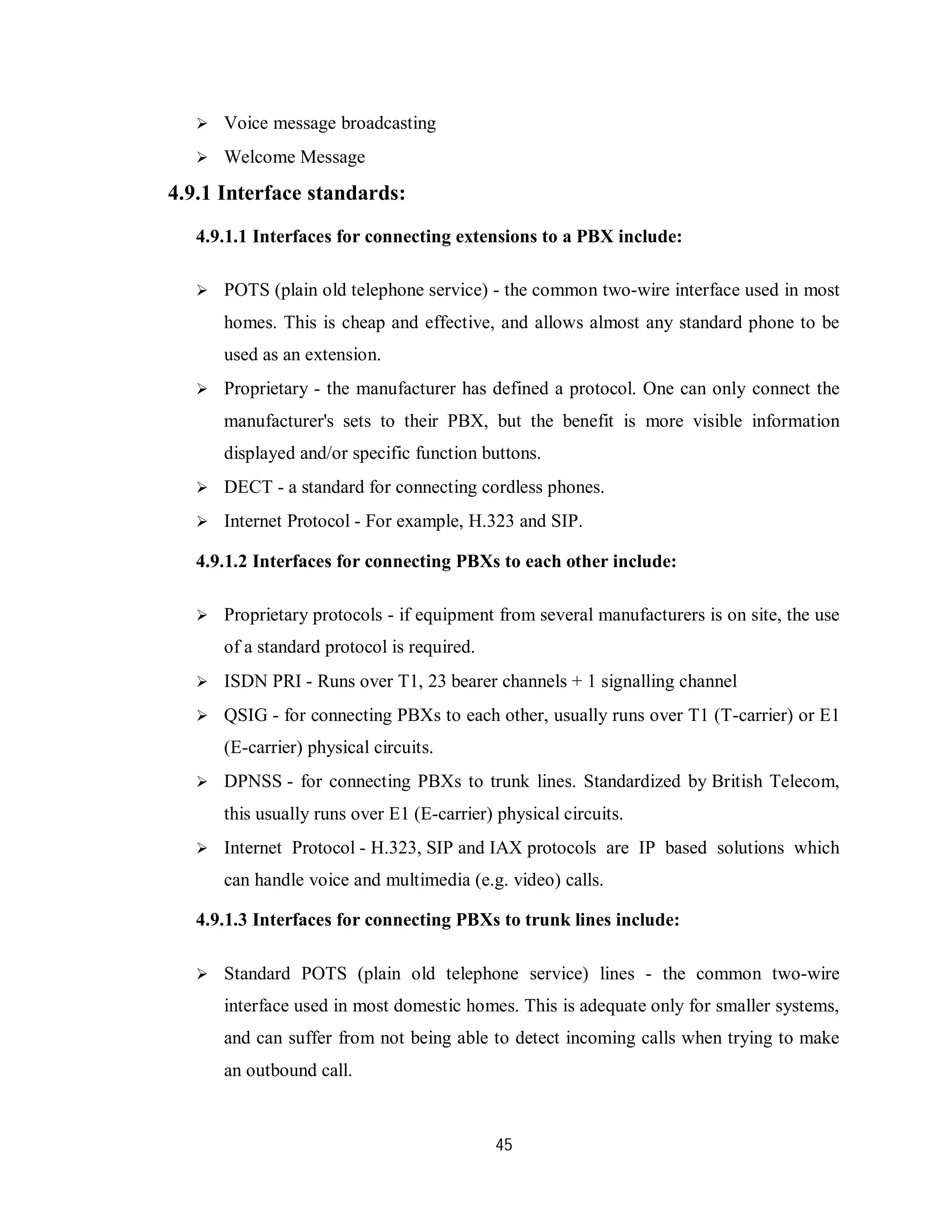 ➢ Voice message broadcasting

➢ Welcome Message

4.9.1 Interface standards:

4.9.1.1 Interfaces for connecting extensions to a PBX include:

➢ POTS (plain old telephone service) - the common two-wire interface used in most homes. This is cheap and effective, and allows almost any standard phone to be used as an extension.

➢ Proprietary - the manufacturer has defined a protocol. One can only connect the manufacturer's sets to their PBX, but the benefit is more visible information displayed and/or specific function buttons.

➢ DECT - a standard for connecting cordless phones.

➢ Internet Protocol - For example, H.323 and SIP.

4.9.1.2 Interfaces for connecting PBXs to each other include:

➢ Proprietary protocols - if equipment from several manufacturers is on site, the use of a standard protocol is required.

➢ ISDN PRI - Runs over T1, 23 bearer channels + 1 signalling channel

➢ QSIG - for connecting PBXs to each other, usually runs over T1 (T-carrier) or E1 (E-carrier) physical circuits.

➢ DPNSS - for connecting PBXs to trunk lines. Standardized by British Telecom, this usually runs over E1 (E-carrier) physical circuits.

➢ Internet Protocol - H.323, SIP and IAX protocols are IP based solutions which can handle voice and multimedia (e.g. video) calls.

4.9.1.3 Interfaces for connecting PBXs to trunk lines include:

➢ Standard POTS (plain old telephone service) lines - the common two-wire interface used in most domestic homes. This is adequate only for smaller systems, and can suffer from not being able to detect incoming calls when trying to make an outbound call.

45